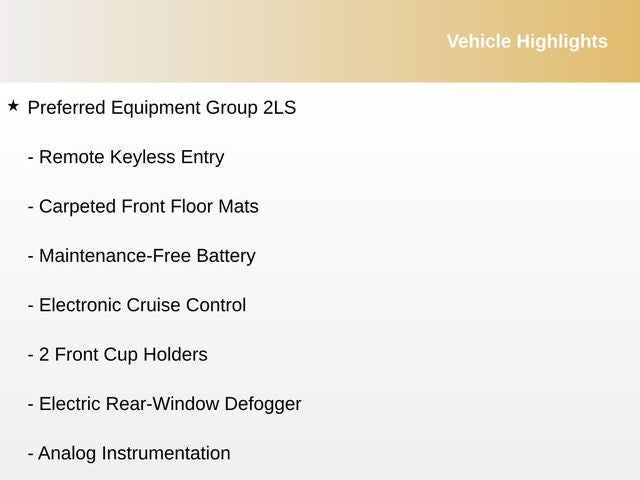 Vehicle Highlights

★ Preferred Equipment Group 2LS

- Remote Keyless Entry

- Carpeted Front Floor Mats

- Maintenance-Free Battery

- Electronic Cruise Control

- 2 Front Cup Holders

- Electric Rear-Window Defogger

- Analog Instrumentation